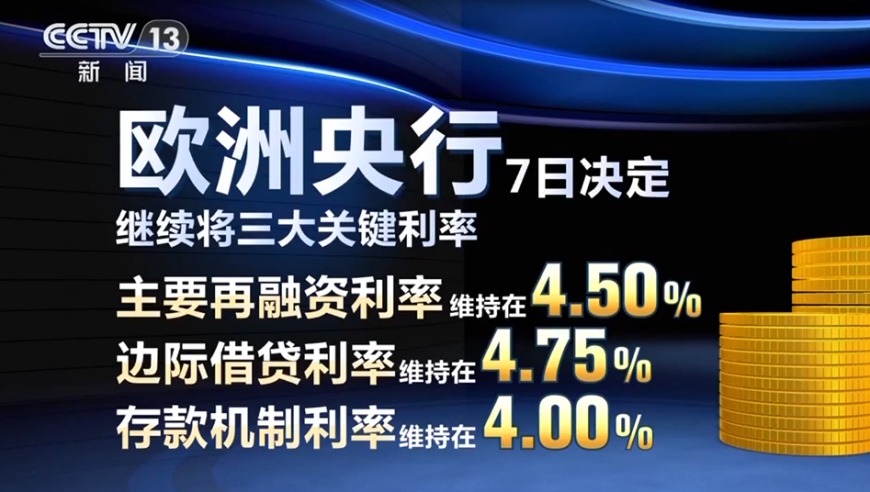 CCTV 13
新闻

欧洲央行 7日决定
继续将三大关键利率
主要再融资利率 维持在 4.50%
边际借贷利率 维持在 4.75%
存款机制利率 维持在 4.00%